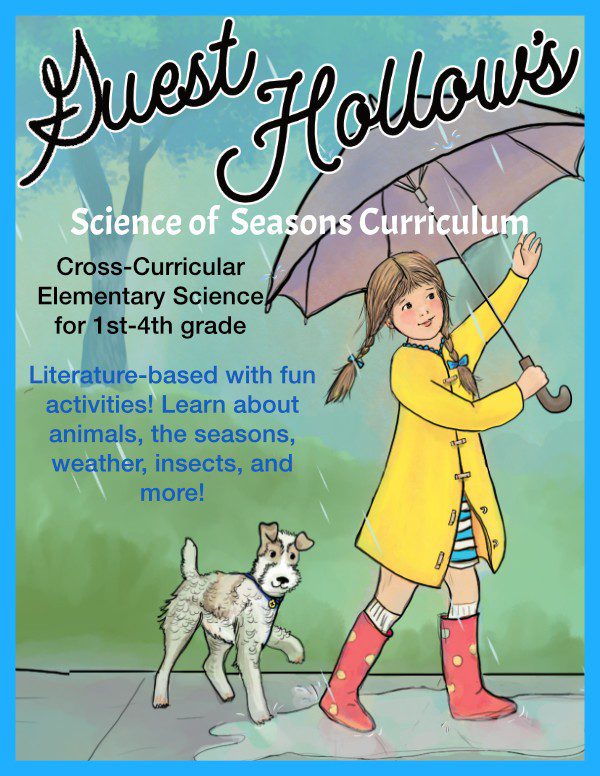 Guest Hollow's

Science of Seasons Curriculum

Cross-Curricular Elementary Science for 1st-4th grade

Literature-based with fun activities! Learn about animals, the seasons, weather, insects, and more!